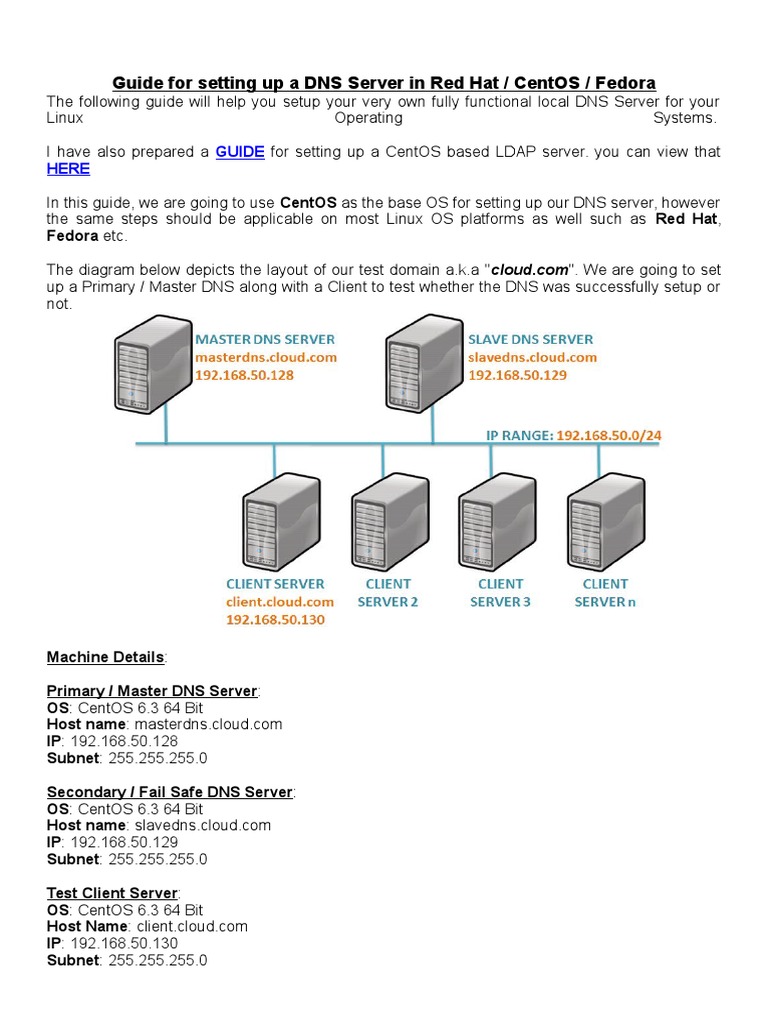 Guide for setting up a DNS Server in Red Hat / CentOS / Fedora

The following guide will help you setup your very own fully functional local DNS Server for your Linux Operating Systems.

I have also prepared a GUIDE for setting up a CentOS based LDAP server. you can view that HERE

In this guide, we are going to use CentOS as the base OS for setting up our DNS server, however the same steps should be applicable on most Linux OS platforms as well such as Red Hat, Fedora etc.

The diagram below depicts the layout of our test domain a.k.a "cloud.com". We are going to set up a Primary / Master DNS along with a Client to test whether the DNS was successfully setup or not.

MASTER DNS SERVER
masterdns.cloud.com
192.168.50.128

SLAVE DNS SERVER
slavedns.cloud.com
192.168.50.129

IP RANGE: 192.168.50.0/24

CLIENT SERVER
client.cloud.com
192.168.50.130

CLIENT SERVER 2

CLIENT SERVER 3

CLIENT SERVER n

Machine Details:

Primary / Master DNS Server:
OS: CentOS 6.3 64 Bit
Host name: masterdns.cloud.com
IP: 192.168.50.128
Subnet: 255.255.255.0

Secondary / Fail Safe DNS Server:
OS: CentOS 6.3 64 Bit
Host name: slavedns.cloud.com
IP: 192.168.50.129
Subnet: 255.255.255.0

Test Client Server:
OS: CentOS 6.3 64 Bit
Host Name: client.cloud.com
IP: 192.168.50.130
Subnet: 255.255.255.0